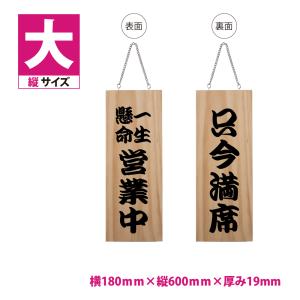 大
縦サイズ

表面

一生懸命
営業中

裏面

只今満席

横180mm×縦600mm×厚み19mm